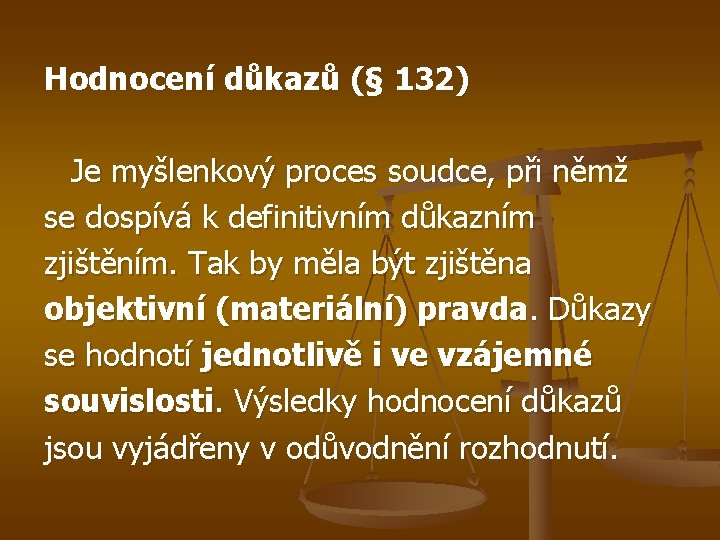 Hodnocení důkazů (§ 132)

Je myšlenkový proces soudce, při němž se dospívá k definitivním důkazním zjištěním. Tak by měla být zjištěna objektivní (materiální) pravda. Důkazy se hodnotí jednotlivě i ve vzájemné souvislosti. Výsledky hodnocení důkazů jsou vyjádřeny v odůvodnění rozhodnutí.